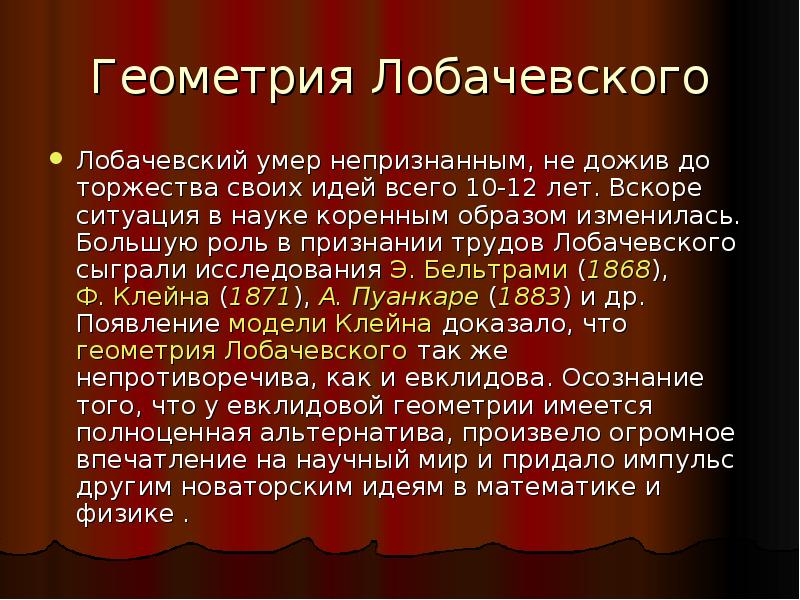 Геометрия Лобачевского

Лобачевский умер непризнанным, не дожив до торжества своих идей всего 10-12 лет. Вскоре ситуация в науке коренным образом изменилась. Большую роль в признании трудов Лобачевского сыграли исследования Э. Бельтрами (1868), Ф. Клейна (1871), А. Пуанкаре (1883) и др. Появление модели Клейна доказало, что геометрия Лобачевского так же непротиворечива, как и евклидова. Осознание того, что у евклидовой геометрии имеется полноценная альтернатива, произвело огромное впечатление на научный мир и придало импульс другим новаторским идеям в математике и физике .